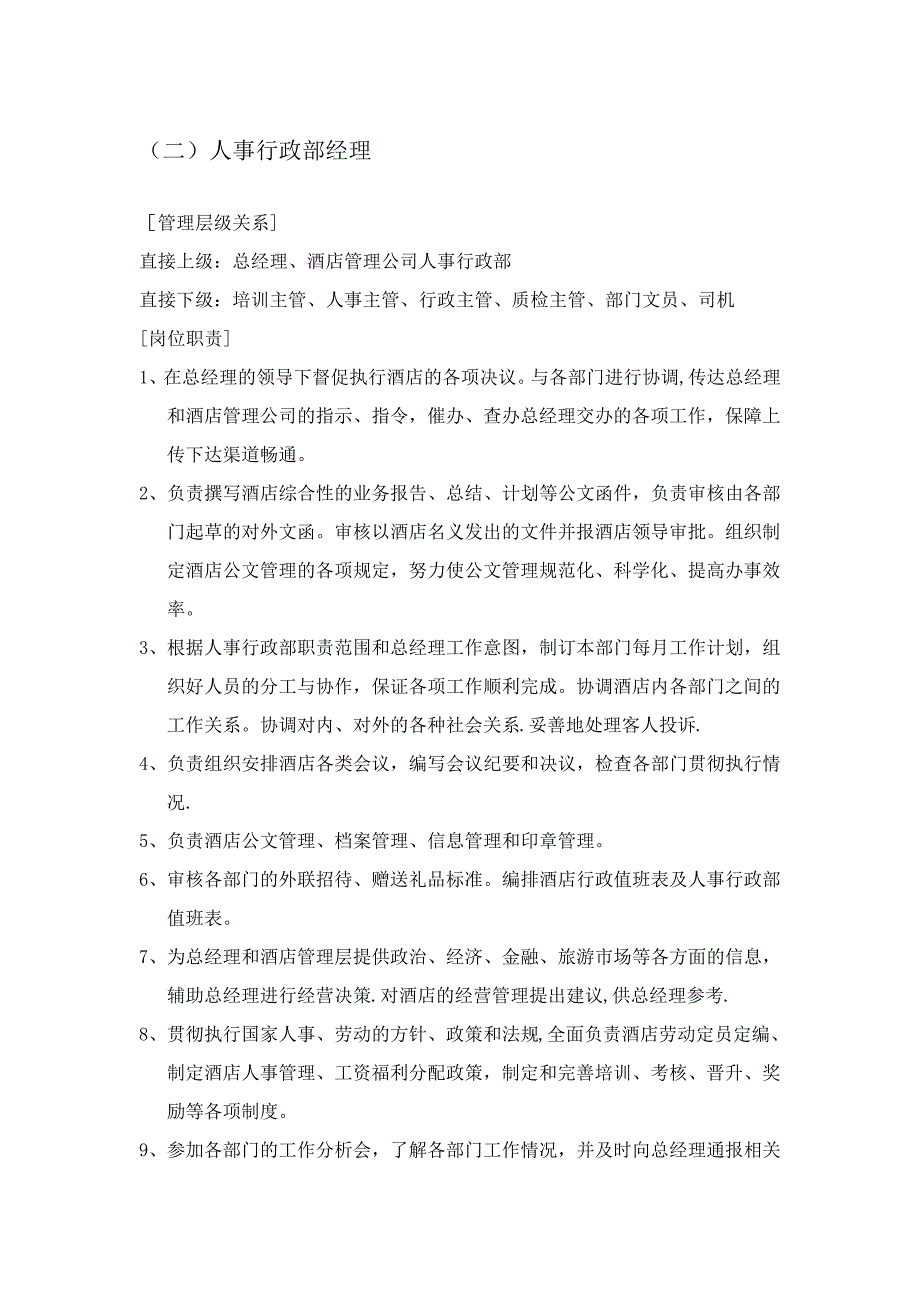 （二）人事行政部经理

［管理层级关系］

直接上级：总经理、酒店管理公司人事行政部

直接下级：培训主管、人事主管、行政主管、质检主管、部门文员、司机

［岗位职责］

1、在总经理的领导下督促执行酒店的各项决议。与各部门进行协调,传达总经理和酒店管理公司的指示、指令，催办、查办总经理交办的各项工作，保障上传下达渠道畅通。

2、负责撰写酒店综合性的业务报告、总结、计划等公文函件，负责审核由各部门起草的对外文函。审核以酒店名义发出的文件并报酒店领导审批。组织制定酒店公文管理的各项规定，努力使公文管理规范化、科学化、提高办事效率。

3、根据人事行政部职责范围和总经理工作意图，制订本部门每月工作计划，组织好人员的分工与协作，保证各项工作顺利完成。协调酒店内各部门之间的工作关系。协调对内、对外的各种社会关系.妥善地处理客人投诉.

4、负责组织安排酒店各类会议，编写会议纪要和决议，检查各部门贯彻执行情况.

5、负责酒店公文管理、档案管理、信息管理和印章管理。

6、审核各部门的外联招待、赠送礼品标准。编排酒店行政值班表及人事行政部值班表。

7、为总经理和酒店管理层提供政治、经济、金融、旅游市场等各方面的信息，辅助总经理进行经营决策.对酒店的经营管理提出建议,供总经理参考.

8、贯彻执行国家人事、劳动的方针、政策和法规,全面负责酒店劳动定员定编、制定酒店人事管理、工资福利分配政策，制定和完善培训、考核、晋升、奖励等各项制度。

9、参加各部门的工作分析会，了解各部门工作情况，并及时向总经理通报相关